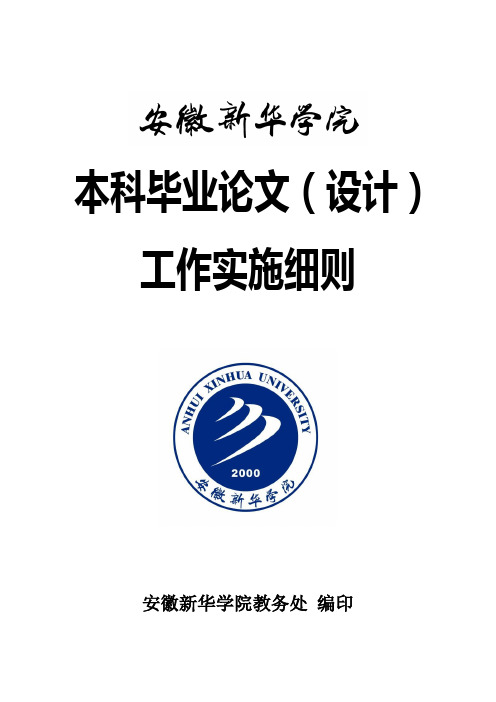 安徽新华学院

本科毕业论文（设计）

工作实施细则

ANHUI XINHUA UNIVERSITY

2000

安徽新华学院

安徽新华学院教务处 编印